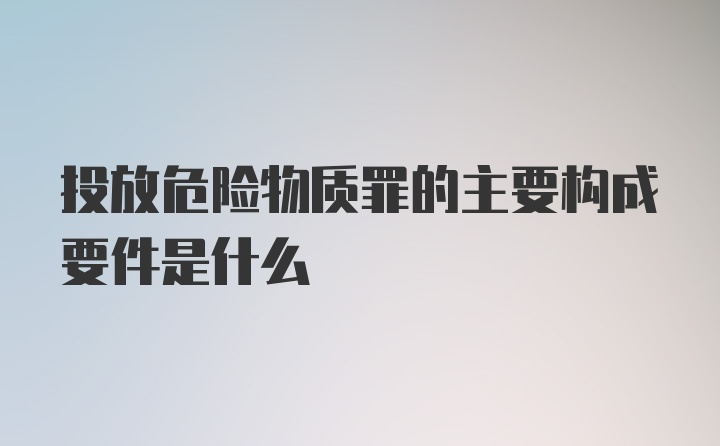 投放危险物质罪的主要构成要件是什么